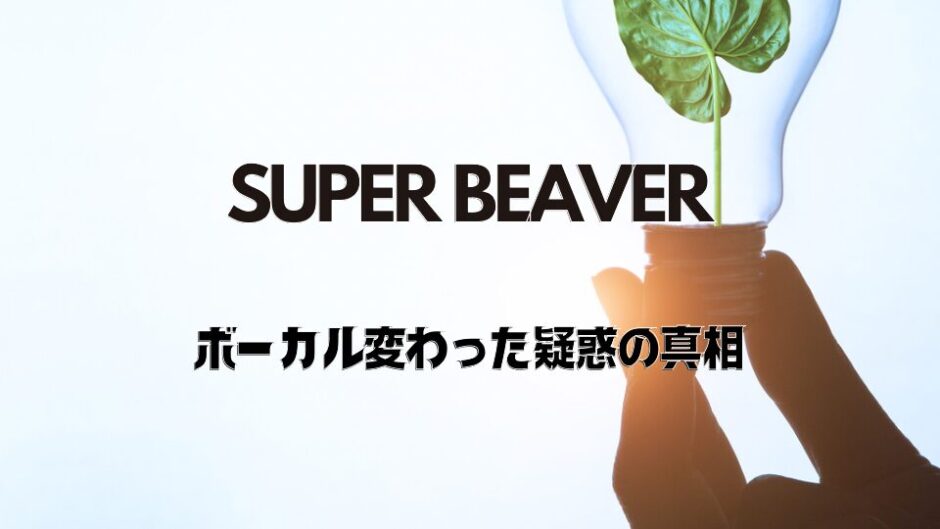 SUPER BEAVER

ボーカル変わった疑惑の真相